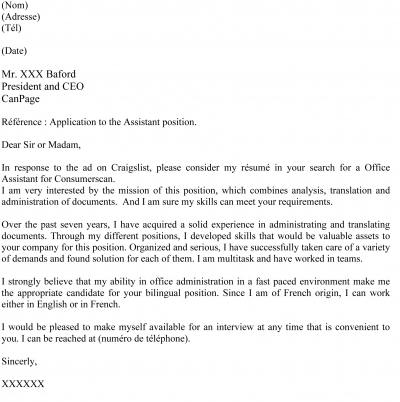 (Nom)
(Adresse)
(Tél)

(Date)

Mr. XXX Baford
President and CEO
CanPage

Référence : Application to the Assistant position.

Dear Sir or Madam,

In response to the ad on Craigslist, please consider my résumé in your search for a Office Assistant for Consumerscan.
I am very interested by the mission of this position, which combines analysis, translation and administration of documents. And I am sure my skills can meet your requirements.

Over the past seven years, I have acquired a solid experience in administrating and translating documents. Through my different positions, I developed skills that would be valuable assets to your company for this position. Organized and serious, I have successfully taken care of a variety of demands and found solution for each of them. I am multitask and have worked in teams.

I strongly believe that my ability in office administration in a fast paced environment make me the appropriate candidate for your bilingual position. Since I am of French origin, I can work either in English or in French.

I would be pleased to make myself available for an interview at any time that is convenient to you. I can be reached at (numéro de téléphone).

Sincerly,

XXXXXX